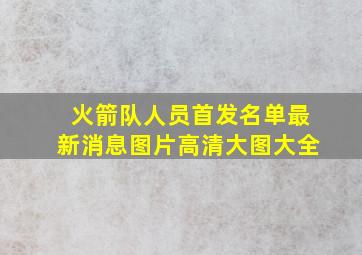 火箭队人员首发名单最新消息图片高清大图大全